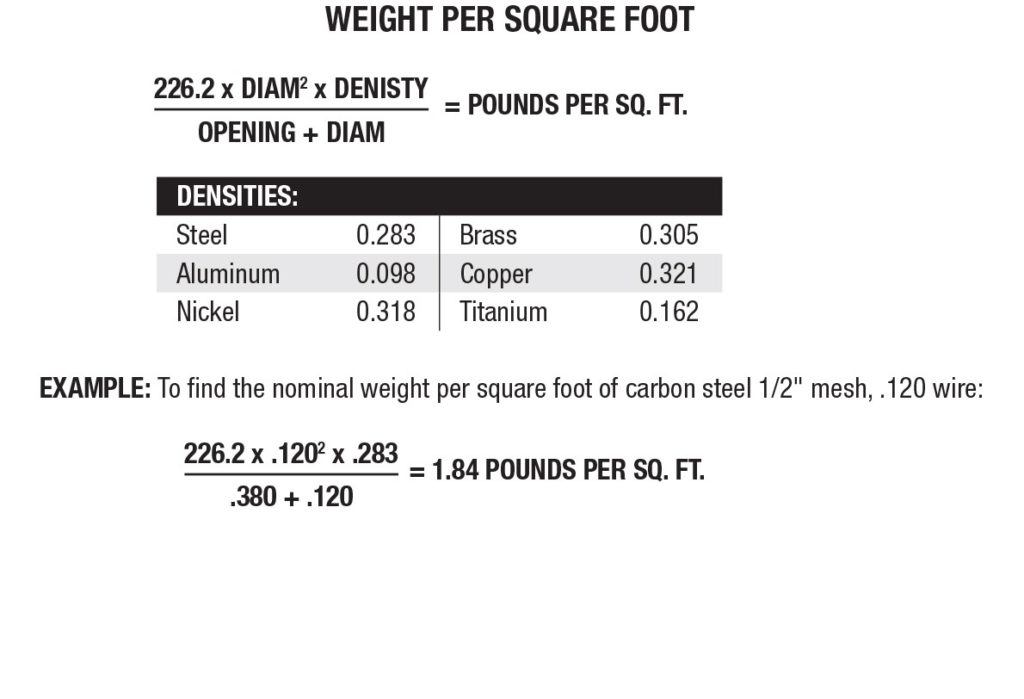 WEIGHT PER SQUARE FOOT

$\frac{226.2 \text{ x DIAM}^2 \text{ x DENISTY}}{\text{OPENING + DIAM}}$ = POUNDS PER SQ. FT.

| DENSITIES: | | | |
|---|---|---|---|
| Steel | 0.283 | Brass | 0.305 |
| Aluminum | 0.098 | Copper | 0.321 |
| Nickel | 0.318 | Titanium | 0.162 |

EXAMPLE: To find the nominal weight per square foot of carbon steel 1/2" mesh, .120 wire:

$\frac{226.2 \text{ x } .120^2 \text{ x } .283}{.380 + .120}$ = 1.84 POUNDS PER SQ. FT.